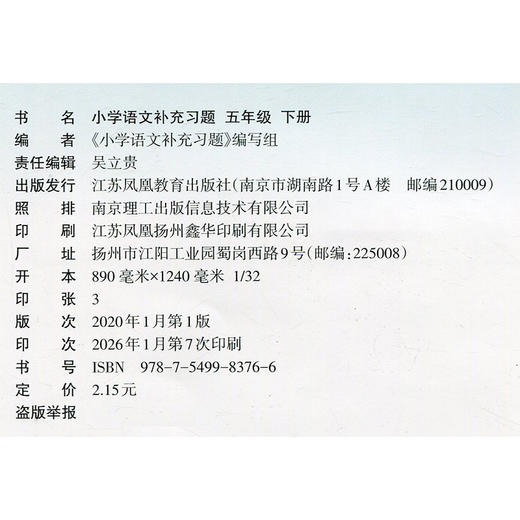 书　　名　小学语文补充习题　五年级　下册
编　　者　《小学语文补充习题》编写组
责任编辑　吴立贵
出版发行　江苏凤凰教育出版社(南京市湖南路1号A楼　邮编210009)
照　　排　南京理工出版信息技术有限公司
印　　刷　江苏凤凰扬州鑫华印刷有限公司
厂　　址　扬州市江阳工业园蜀岗西路9号(邮编:225008)
开　　本　890毫米×1240毫米　1/32
印　　张　3
版　　次　2020年1月第1版
印　　次　2026年1月第7次印刷
书　　号　ISBN　978-7-5499-8376-6
定　　价　2.15元
盗版举报